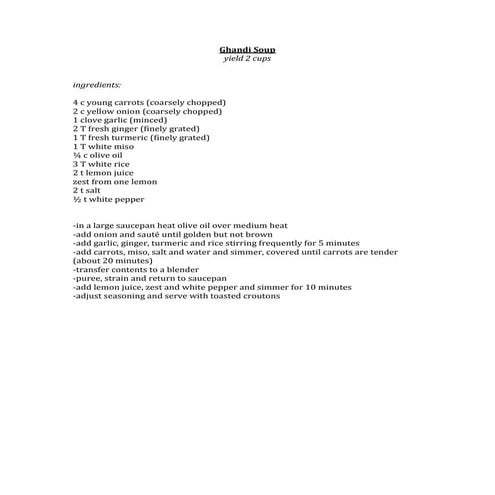 Ghandi Soup
yield 2 cups

ingredients:

4 c young carrots (coarsely chopped)
2 c yellow onion (coarsely chopped)
1 clove garlic (minced)
2 T fresh ginger (finely grated)
1 T fresh turmeric (finely grated)
1 T white miso
¼ c olive oil
3 T white rice
2 t lemon juice
zest from one lemon
2 t salt
½ t white pepper

-in a large saucepan heat olive oil over medium heat
-add onion and sauté until golden but not brown
-add garlic, ginger, turmeric and rice stirring frequently for 5 minutes
-add carrots, miso, salt and water and simmer, covered until carrots are tender (about 20 minutes)
-transfer contents to a blender
-puree, strain and return to saucepan
-add lemon juice, zest and white pepper and simmer for 10 minutes
-adjust seasoning and serve with toasted croutons